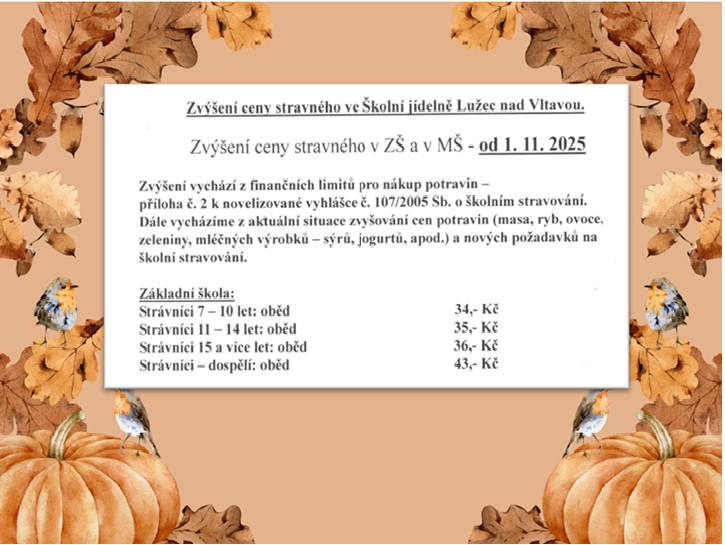 Zvýšení ceny stravného ve Školní jídelně Lužec nad Vltavou.

Zvýšení ceny stravného v ZŠ a v MŠ - od 1. 11. 2025

Zvýšení vychází z finančních limitů pro nákup potravin – příloha č. 2 k novelizované vyhlášce č. 107/2005 Sb. o školním stravování. Dále vycházíme z aktuální situace zvyšování cen potravin (masa, ryb, ovoce, zeleniny, mléčných výrobků – sýrů, jogurtů, apod.) a nových požadavků na školní stravování.

Základní škola:
Strávníci 7 – 10 let: oběd 34,- Kč
Strávníci 11 – 14 let: oběd 35,- Kč
Strávníci 15 a více let: oběd 36,- Kč
Strávníci – dospělí: oběd 43,- Kč